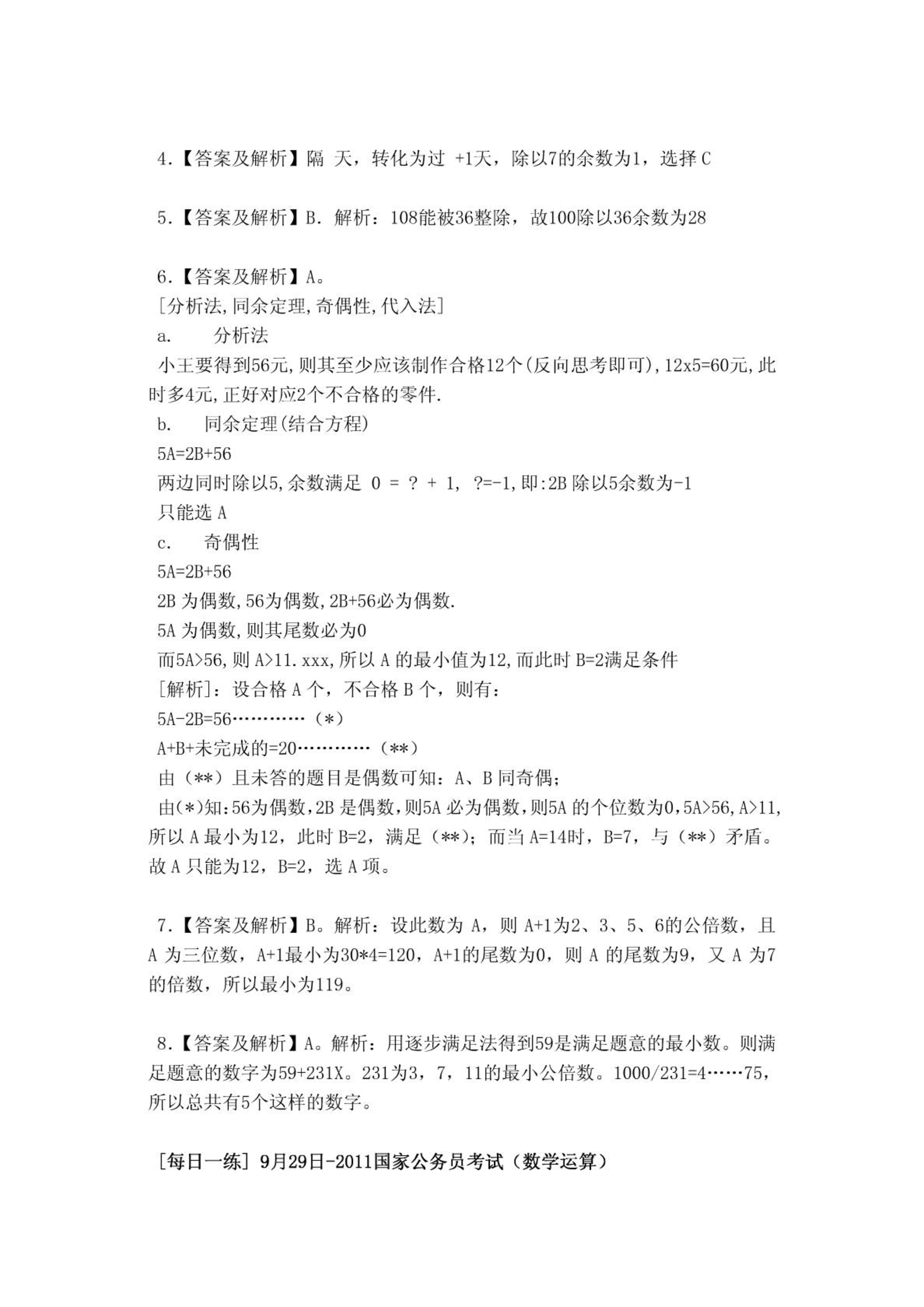 4.【答案及解析】隔 天，转化为过 +1天，除以7的余数为1，选择 C

5.【答案及解析】B. 解析：108能被36整除，故100除以36余数为28

6.【答案及解析】A。
[分析法,同余定理,奇偶性,代入法]
a.　　分析法
小王要得到56元,则其至少应该制作合格12个(反向思考即可),12x5=60元,此时多4元,正好对应2个不合格的零件.
b.　　同余定理(结合方程)
5A=2B+56
两边同时除以5,余数满足 0 = ? + 1, ?=-1,即:2B 除以5余数为-1
只能选 A
c.　　奇偶性
5A=2B+56
2B 为偶数,56为偶数,2B+56必为偶数.
5A 为偶数,则其尾数必为0
而5A>56,则 A>11.xxx,所以 A 的最小值为12,而此时 B=2满足条件
[解析]：设合格 A 个，不合格 B 个，则有：
5A-2B=56…………（*）
A+B+未完成的=20…………（**）
由（**）且未答的题目是偶数可知：A、B 同奇偶；
由(*)知:56为偶数,2B 是偶数,则5A 必为偶数,则5A 的个位数为0,5A>56,A>11,所以 A 最小为12，此时 B=2，满足（**）；而当 A=14时，B=7，与（**）矛盾。故 A 只能为12，B=2，选 A 项。

7.【答案及解析】B。解析：设此数为 A，则 A+1为2、3、5、6的公倍数，且 A 为三位数，A+1最小为30*4=120，A+1的尾数为0，则 A 的尾数为9，又 A 为7的倍数，所以最小为119。

8.【答案及解析】A。解析：用逐步满足法得到59是满足题意的最小数。则满足题意的数字为59+231X。231为3，7，11的最小公倍数。1000/231=4……75，所以总共有5个这样的数字。

[每日一练] 9月29日-2011国家公务员考试（数学运算）